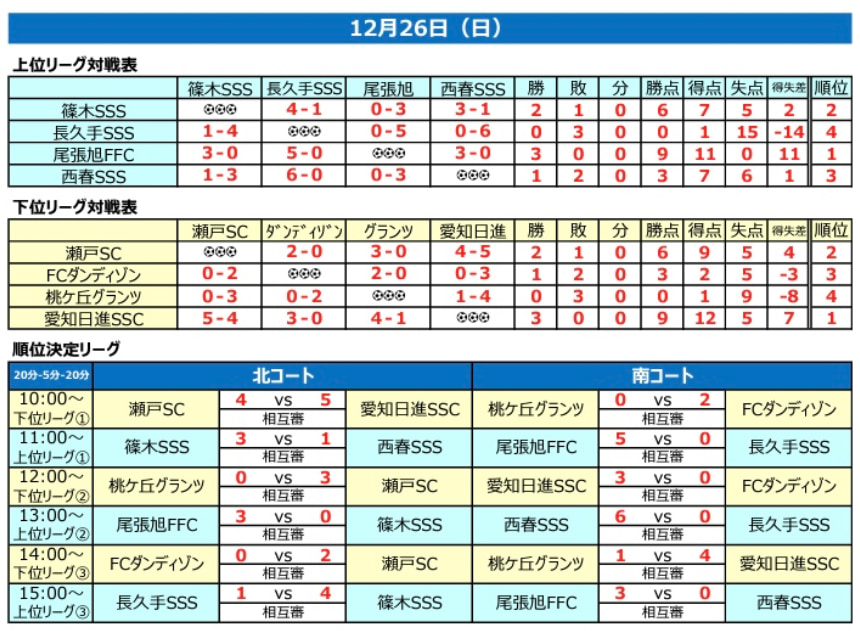 12月26日（日）

上位リーグ対戦表

| | 篠木SSS | 長久手SSS | 尾張旭 | 西春SSS | 勝 | 敗 | 分 | 勝点 | 得点 | 失点 | 得失差 | 順位 |
|---|---|---|---|---|---|---|---|---|---|---|---|---|
| 篠木SSS | ⚽⚽⚽ | 4-1 | 0-3 | 3-1 | 2 | 1 | 0 | 6 | 7 | 5 | 2 | 2 |
| 長久手SSS | 1-4 | ⚽⚽⚽ | 0-5 | 0-6 | 0 | 3 | 0 | 0 | 1 | 15 | -14 | 4 |
| 尾張旭FFC | 3-0 | 5-0 | ⚽⚽⚽ | 3-0 | 3 | 0 | 0 | 9 | 11 | 0 | 11 | 1 |
| 西春SSS | 1-3 | 6-0 | 0-3 | ⚽⚽⚽ | 1 | 2 | 0 | 3 | 7 | 6 | 1 | 3 |

下位リーグ対戦表

| | 瀬戸SC | ﾀﾞﾝﾃﾞｨｿﾞﾝ | グランツ | 愛知日進 | 勝 | 敗 | 分 | 勝点 | 得点 | 失点 | 得失差 | 順位 |
|---|---|---|---|---|---|---|---|---|---|---|---|---|
| 瀬戸SC | ⚽⚽⚽ | 2-0 | 3-0 | 4-5 | 2 | 1 | 0 | 6 | 9 | 5 | 4 | 2 |
| FCダンディゾン | 0-2 | ⚽⚽⚽ | 2-0 | 0-3 | 1 | 2 | 0 | 3 | 2 | 5 | -3 | 3 |
| 桃ケ丘グランツ | 0-3 | 0-2 | ⚽⚽⚽ | 1-4 | 0 | 3 | 0 | 0 | 1 | 9 | -8 | 4 |
| 愛知日進SSC | 5-4 | 3-0 | 4-1 | ⚽⚽⚽ | 3 | 0 | 0 | 9 | 12 | 5 | 7 | 1 |

順位決定リーグ

| 20分-5分-20分 | 北コート | | | 南コート | | |
|---|---|---|---|---|---|---|
| 10:00～ 下位リーグ① | 瀬戸SC | 4 vs 5 相互審 | 愛知日進SSC | 桃ケ丘グランツ | 0 vs 2 相互審 | FCダンディゾン |
| 11:00～ 上位リーグ① | 篠木SSS | 3 vs 1 相互審 | 西春SSS | 尾張旭FFC | 5 vs 0 相互審 | 長久手SSS |
| 12:00～ 下位リーグ② | 桃ケ丘グランツ | 0 vs 3 相互審 | 瀬戸SC | 愛知日進SSC | 3 vs 0 相互審 | FCダンディゾン |
| 13:00～ 上位リーグ② | 尾張旭FFC | 3 vs 0 相互審 | 篠木SSS | 西春SSS | 6 vs 0 相互審 | 長久手SSS |
| 14:00～ 下位リーグ③ | FCダンディゾン | 0 vs 2 相互審 | 瀬戸SC | 桃ケ丘グランツ | 1 vs 4 相互審 | 愛知日進SSC |
| 15:00～ 上位リーグ③ | 長久手SSS | 1 vs 4 相互審 | 篠木SSS | 尾張旭FFC | 3 vs 0 相互審 | 西春SSS |